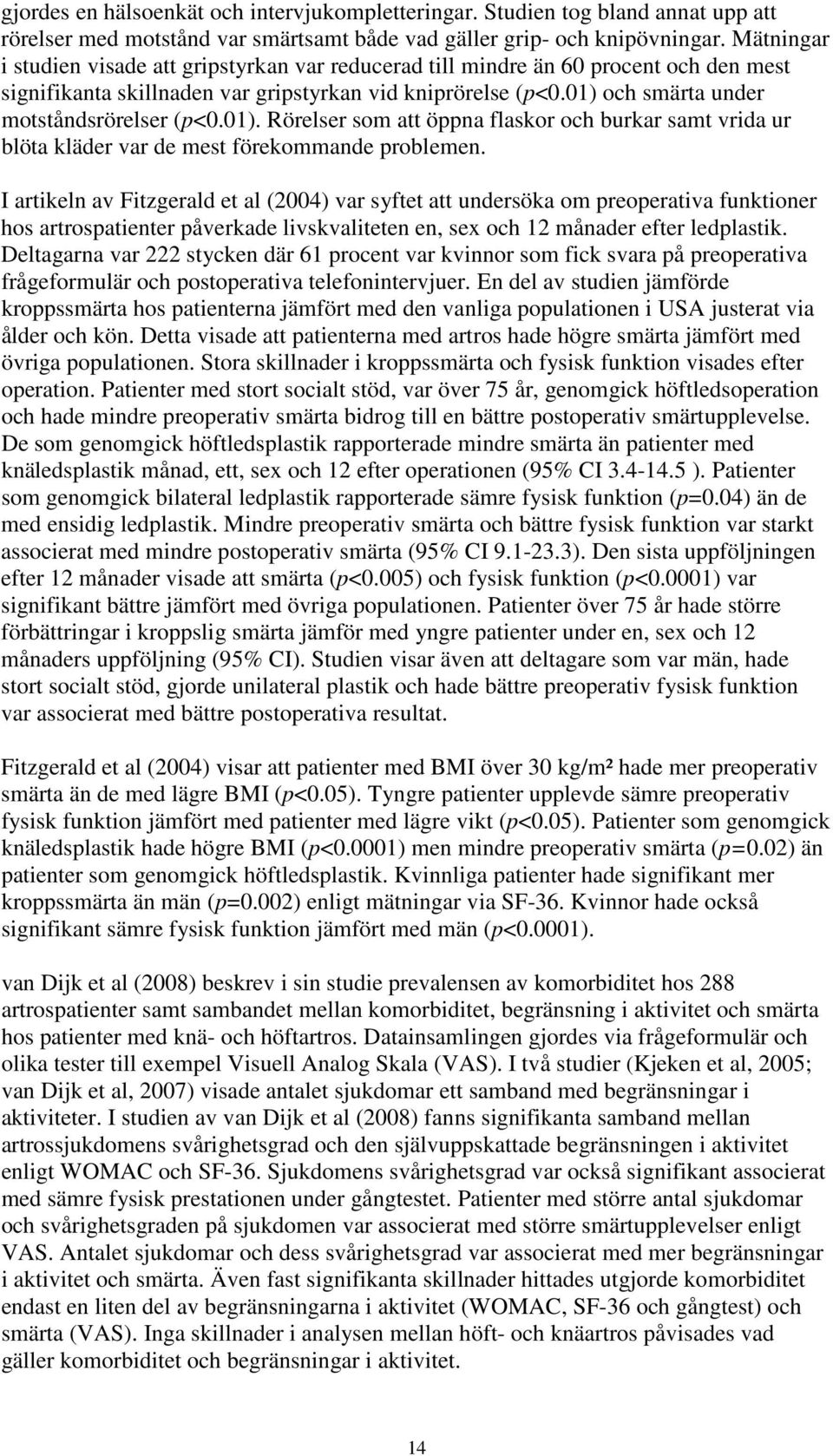 gjordes en hälsoenkät och intervjukompletteringar. Studien tog bland annat upp att rörelser med motstånd var smärtsamt både vad gäller grip- och knipövningar. Mätningar i studien visade att gripstyrkan var reducerad till mindre än 60 procent och den mest signifikanta skillnaden var gripstyrkan vid kniprörelse (p<0.01) och smärta under motståndsrörelser (p<0.01). Rörelser som att öppna flaskor och burkar samt vrida ur blöta kläder var de mest förekommande problemen.

I artikeln av Fitzgerald et al (2004) var syftet att undersöka om preoperativa funktioner hos artrospatienter påverkade livskvaliteten en, sex och 12 månader efter ledplastik. Deltagarna var 222 stycken där 61 procent var kvinnor som fick svara på preoperativa frågeformulär och postoperativa telefonintervjuer. En del av studien jämförde kroppssmärta hos patienterna jämfört med den vanliga populationen i USA justerat via ålder och kön. Detta visade att patienterna med artros hade högre smärta jämfört med övriga populationen. Stora skillnader i kroppssmärta och fysisk funktion visades efter operation. Patienter med stort socialt stöd, var över 75 år, genomgick höftledsoperation och hade mindre preoperativ smärta bidrog till en bättre postoperativ smärtupplevelse. De som genomgick höftledsplastik rapporterade mindre smärta än patienter med knäledsplastik månad, ett, sex och 12 efter operationen (95% CI 3.4-14.5 ). Patienter som genomgick bilateral ledplastik rapporterade sämre fysisk funktion (p=0.04) än de med ensidig ledplastik. Mindre preoperativ smärta och bättre fysisk funktion var starkt associerat med mindre postoperativ smärta (95% CI 9.1-23.3). Den sista uppföljningen efter 12 månader visade att smärta (p<0.005) och fysisk funktion (p<0.0001) var signifikant bättre jämfört med övriga populationen. Patienter över 75 år hade större förbättringar i kroppslig smärta jämför med yngre patienter under en, sex och 12 månaders uppföljning (95% CI). Studien visar även att deltagare som var män, hade stort socialt stöd, gjorde unilateral plastik och hade bättre preoperativ fysisk funktion var associerat med bättre postoperativa resultat.

Fitzgerald et al (2004) visar att patienter med BMI över 30 kg/m² hade mer preoperativ smärta än de med lägre BMI (p<0.05). Tyngre patienter upplevde sämre preoperativ fysisk funktion jämfört med patienter med lägre vikt (p<0.05). Patienter som genomgick knäledsplastik hade högre BMI (p<0.0001) men mindre preoperativ smärta (p=0.02) än patienter som genomgick höftledsplastik. Kvinnliga patienter hade signifikant mer kroppssmärta än män (p=0.002) enligt mätningar via SF-36. Kvinnor hade också signifikant sämre fysisk funktion jämfört med män (p<0.0001).

van Dijk et al (2008) beskrev i sin studie prevalensen av komorbiditet hos 288 artrospatienter samt sambandet mellan komorbiditet, begränsning i aktivitet och smärta hos patienter med knä- och höftartros. Datainsamlingen gjordes via frågeformulär och olika tester till exempel Visuell Analog Skala (VAS). I två studier (Kjeken et al, 2005; van Dijk et al, 2007) visade antalet sjukdomar ett samband med begränsningar i aktiviteter. I studien av van Dijk et al (2008) fanns signifikanta samband mellan artrossjukdomens svårighetsgrad och den självuppskattade begränsningen i aktivitet enligt WOMAC och SF-36. Sjukdomens svårighetsgrad var också signifikant associerat med sämre fysisk prestationen under gångtestet. Patienter med större antal sjukdomar och svårighetsgraden på sjukdomen var associerat med större smärtupplevelser enligt VAS. Antalet sjukdomar och dess svårighetsgrad var associerat med mer begränsningar i aktivitet och smärta. Även fast signifikanta skillnader hittades utgjorde komorbiditet endast en liten del av begränsningarna i aktivitet (WOMAC, SF-36 och gångtest) och smärta (VAS). Inga skillnader i analysen mellan höft- och knäartros påvisades vad gäller komorbiditet och begränsningar i aktivitet.

14